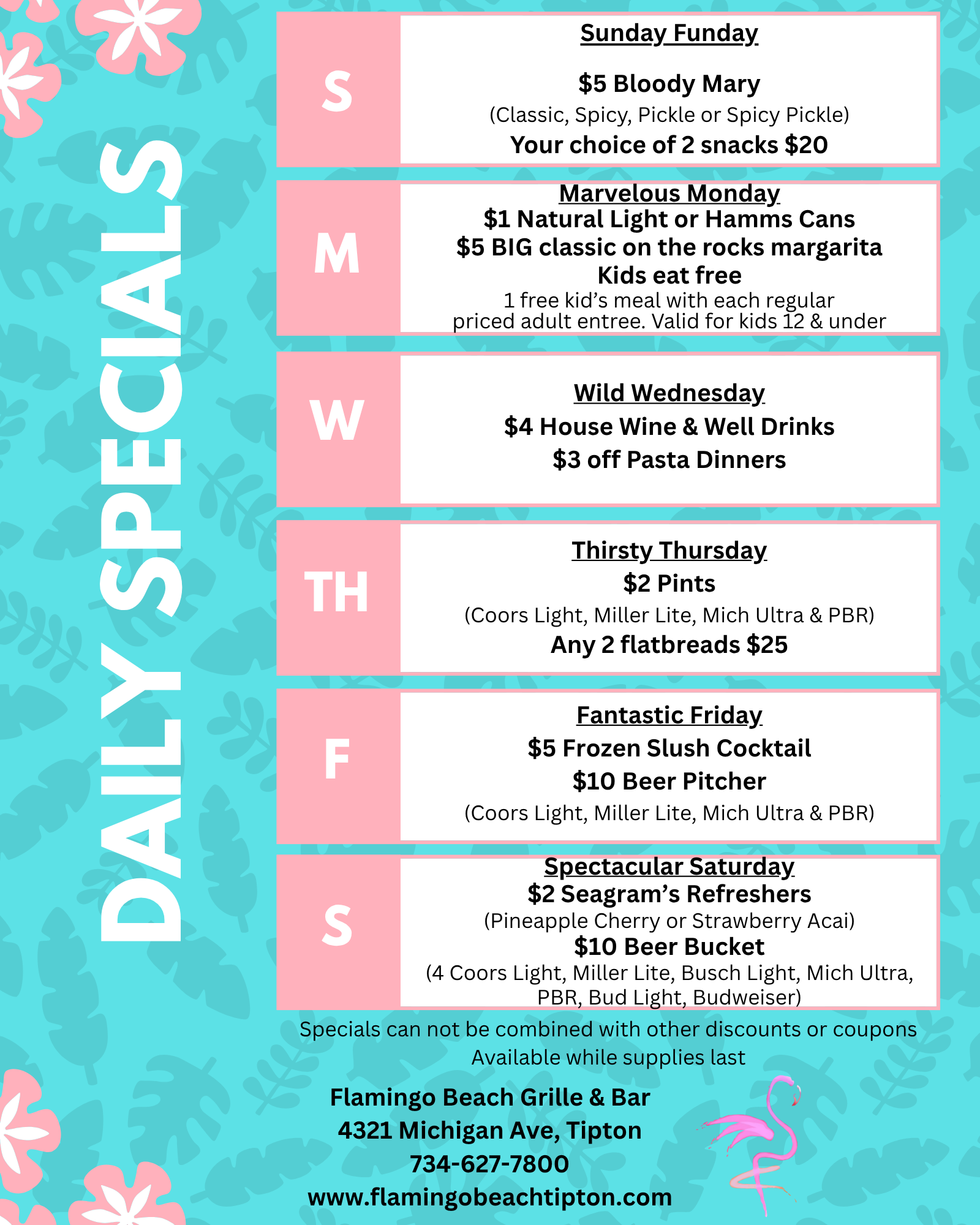 DAILY SPECIALS

S

Sunday Funday

$5 Bloody Mary

(Classic, Spicy, Pickle or Spicy Pickle)

Your choice of 2 snacks $20

M

Marvelous Monday

$1 Natural Light or Hamms Cans

$5 BIG classic on the rocks margarita

Kids eat free

1 free kid's meal with each regular priced adult entree. Valid for kids 12 & under

W

Wild Wednesday

$4 House Wine & Well Drinks

$3 off Pasta Dinners

TH

Thirsty Thursday

$2 Pints

(Coors Light, Miller Lite, Mich Ultra & PBR)

Any 2 flatbreads $25

F

Fantastic Friday

$5 Frozen Slush Cocktail

$10 Beer Pitcher

(Coors Light, Miller Lite, Mich Ultra & PBR)

S

Spectacular Saturday

$2 Seagram's Refreshers

(Pineapple Cherry or Strawberry Acai)

$10 Beer Bucket

(4 Coors Light, Miller Lite, Busch Light, Mich Ultra, PBR, Bud Light, Budweiser)

Specials can not be combined with other discounts or coupons
Available while supplies last

Flamingo Beach Grille & Bar
4321 Michigan Ave, Tipton
734-627-7800
www.flamingobeachtipton.com